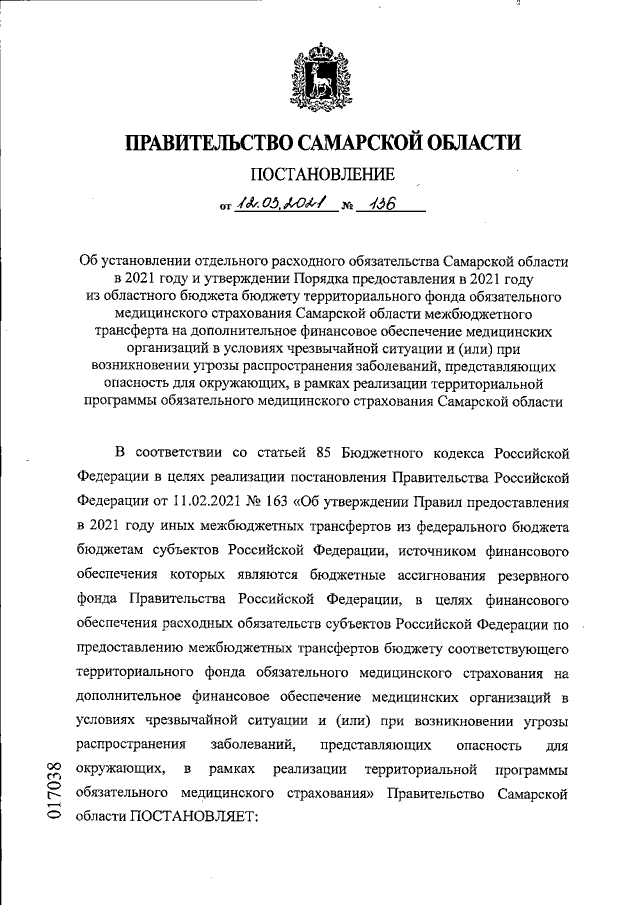 ПРАВИТЕЛЬСТВО САМАРСКОЙ ОБЛАСТИ

ПОСТАНОВЛЕНИЕ

от 12.03.2021 № 136

Об установлении отдельного расходного обязательства Самарской области в 2021 году и утверждении Порядка предоставления в 2021 году из областного бюджета бюджету территориального фонда обязательного медицинского страхования Самарской области межбюджетного трансферта на дополнительное финансовое обеспечение медицинских организаций в условиях чрезвычайной ситуации и (или) при возникновении угрозы распространения заболеваний, представляющих опасность для окружающих, в рамках реализации территориальной программы обязательного медицинского страхования Самарской области

В соответствии со статьей 85 Бюджетного кодекса Российской Федерации в целях реализации постановления Правительства Российской Федерации от 11.02.2021 № 163 «Об утверждении Правил предоставления в 2021 году иных межбюджетных трансфертов из федерального бюджета бюджетам субъектов Российской Федерации, источником финансового обеспечения которых являются бюджетные ассигнования резервного фонда Правительства Российской Федерации, в целях финансового обеспечения расходных обязательств субъектов Российской Федерации по предоставлению межбюджетных трансфертов бюджету соответствующего территориального фонда обязательного медицинского страхования на дополнительное финансовое обеспечение медицинских организаций в условиях чрезвычайной ситуации и (или) при возникновении угрозы распространения заболеваний, представляющих опасность для окружающих, в рамках реализации территориальной программы обязательного медицинского страхования» Правительство Самарской области ПОСТАНОВЛЯЕТ:

017038